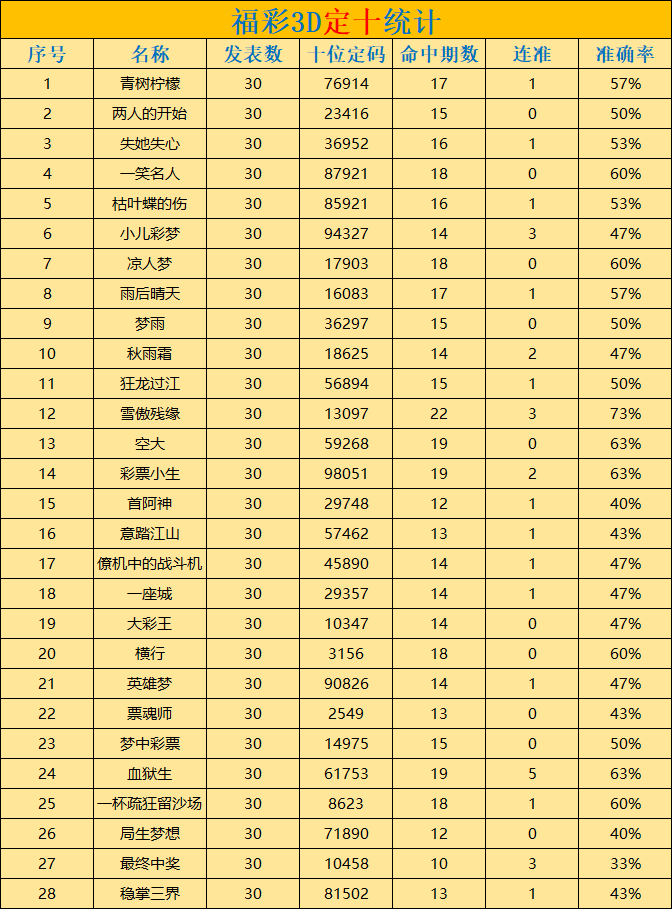 福彩3D定十统计

| 序号 | 名称 | 发表数 | 十位定码 | 命中期数 | 连准 | 准确率 |
|---|---|---|---|---|---|---|
| 1 | 青树柠檬 | 30 | 76914 | 17 | 1 | 57% |
| 2 | 两人的开始 | 30 | 23416 | 15 | 0 | 50% |
| 3 | 失她失心 | 30 | 36952 | 16 | 1 | 53% |
| 4 | 一笑名人 | 30 | 87921 | 18 | 0 | 60% |
| 5 | 枯叶蝶的伤 | 30 | 85921 | 16 | 1 | 53% |
| 6 | 小儿彩梦 | 30 | 94327 | 14 | 3 | 47% |
| 7 | 凉人梦 | 30 | 17903 | 18 | 0 | 60% |
| 8 | 雨后晴天 | 30 | 16083 | 17 | 1 | 57% |
| 9 | 梦雨 | 30 | 36297 | 15 | 0 | 50% |
| 10 | 秋雨霜 | 30 | 18625 | 14 | 2 | 47% |
| 11 | 狂龙过江 | 30 | 56894 | 15 | 1 | 50% |
| 12 | 雪傲残缘 | 30 | 13097 | 22 | 3 | 73% |
| 13 | 空大 | 30 | 59268 | 19 | 0 | 63% |
| 14 | 彩票小生 | 30 | 98051 | 19 | 2 | 63% |
| 15 | 首阿神 | 30 | 29748 | 12 | 1 | 40% |
| 16 | 意踏江山 | 30 | 57462 | 13 | 1 | 43% |
| 17 | 僚机中的战斗机 | 30 | 45890 | 14 | 1 | 47% |
| 18 | 一座城 | 30 | 29357 | 14 | 1 | 47% |
| 19 | 大彩王 | 30 | 10347 | 14 | 0 | 47% |
| 20 | 横行 | 30 | 3156 | 18 | 0 | 60% |
| 21 | 英雄梦 | 30 | 90826 | 14 | 1 | 47% |
| 22 | 票魂师 | 30 | 2549 | 13 | 0 | 43% |
| 23 | 梦中彩票 | 30 | 14975 | 15 | 0 | 50% |
| 24 | 血狱生 | 30 | 61753 | 19 | 5 | 63% |
| 25 | 一杯疏狂留沙场 | 30 | 8623 | 18 | 1 | 60% |
| 26 | 局生梦想 | 30 | 71890 | 12 | 0 | 40% |
| 27 | 最终中奖 | 30 | 10458 | 10 | 3 | 33% |
| 28 | 稳掌三界 | 30 | 81502 | 13 | 1 | 43% |